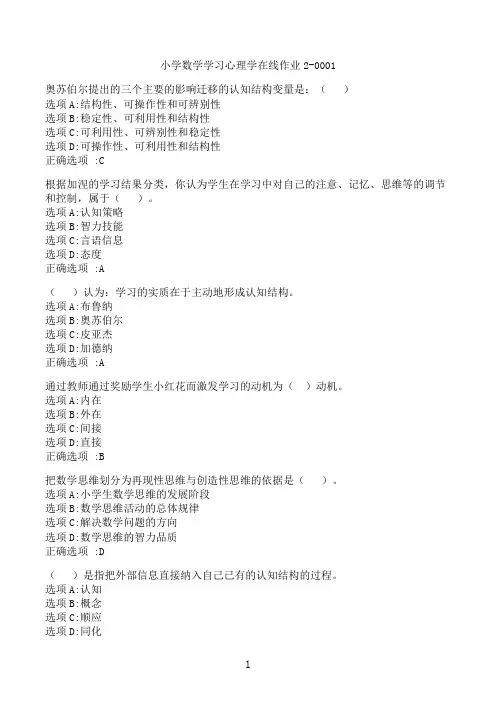 小学数学学习心理学在线作业 2-0001

奥苏伯尔提出的三个主要的影响迁移的认知结构变量是：（　）
选项 A:结构性、可操作性和可辨别性
选项 B:稳定性、可利用性和结构性
选项 C:可利用性、可辨别性和稳定性
选项 D:可操作性、可利用性和结构性
正确选项 :C

根据加涅的学习结果分类，你认为学生在学习中对自己的注意、记忆、思维等的调节和控制，属于（　）。
选项 A:认知策略
选项 B:智力技能
选项 C:言语信息
选项 D:态度
正确选项 :A

（　）认为：学习的实质在于主动地形成认知结构。
选项 A:布鲁纳
选项 B:奥苏伯尔
选项 C:皮亚杰
选项 D:加德纳
正确选项 :A

通过教师通过奖励学生小红花而激发学习的动机为（　）动机。
选项 A:内在
选项 B:外在
选项 C:间接
选项 D:直接
正确选项 :B

把数学思维划分为再现性思维与创造性思维的依据是（　）。
选项 A:小学生数学思维的发展阶段
选项 B:数学思维活动的总体规律
选项 C:解决数学问题的方向
选项 D:数学思维的智力品质
正确选项 :D

（　）是指把外部信息直接纳入自己已有的认知结构的过程。
选项 A:认知
选项 B:概念
选项 C:顺应
选项 D:同化

1